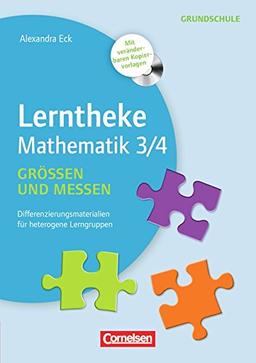 GRUNDSCHULE

Alexandra Eck

Mit veränderbaren Kopiervorlagen

Lerntheke
Mathematik 3/4

GRÖSSEN UND MESSEN

Differenzierungsmaterialien für heterogene Lerngruppen

Cornelsen